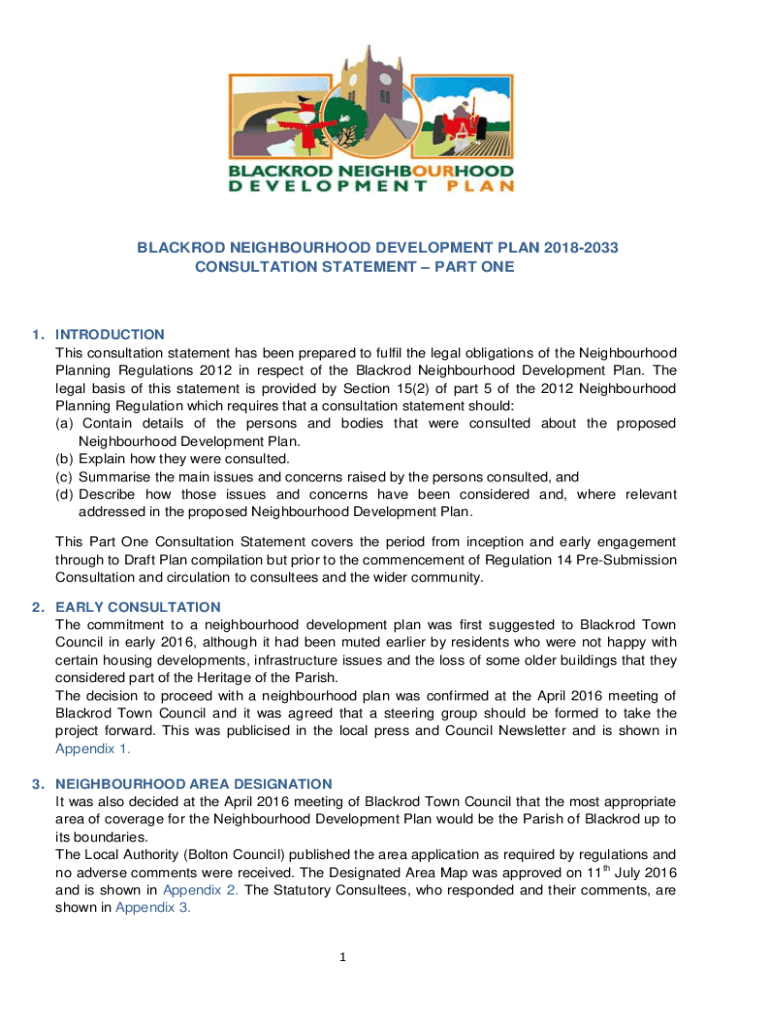 BLACKROD NEIGHBOURHOOD
DEVELOPMENT PLAN

BLACKROD NEIGHBOURHOOD DEVELOPMENT PLAN 2018-2033
CONSULTATION STATEMENT – PART ONE

1. INTRODUCTION
This consultation statement has been prepared to fulfil the legal obligations of the Neighbourhood Planning Regulations 2012 in respect of the Blackrod Neighbourhood Development Plan. The legal basis of this statement is provided by Section 15(2) of part 5 of the 2012 Neighbourhood Planning Regulation which requires that a consultation statement should:
(a) Contain details of the persons and bodies that were consulted about the proposed Neighbourhood Development Plan.
(b) Explain how they were consulted.
(c) Summarise the main issues and concerns raised by the persons consulted, and
(d) Describe how those issues and concerns have been considered and, where relevant addressed in the proposed Neighbourhood Development Plan.

This Part One Consultation Statement covers the period from inception and early engagement through to Draft Plan compilation but prior to the commencement of Regulation 14 Pre-Submission Consultation and circulation to consultees and the wider community.

2. EARLY CONSULTATION
The commitment to a neighbourhood development plan was first suggested to Blackrod Town Council in early 2016, although it had been muted earlier by residents who were not happy with certain housing developments, infrastructure issues and the loss of some older buildings that they considered part of the Heritage of the Parish.
The decision to proceed with a neighbourhood plan was confirmed at the April 2016 meeting of Blackrod Town Council and it was agreed that a steering group should be formed to take the project forward. This was publicised in the local press and Council Newsletter and is shown in Appendix 1.

3. NEIGHBOURHOOD AREA DESIGNATION
It was also decided at the April 2016 meeting of Blackrod Town Council that the most appropriate area of coverage for the Neighbourhood Development Plan would be the Parish of Blackrod up to its boundaries.
The Local Authority (Bolton Council) published the area application as required by regulations and no adverse comments were received. The Designated Area Map was approved on 11$^{th}$ July 2016 and is shown in Appendix 2. The Statutory Consultees, who responded and their comments, are shown in Appendix 3.

1